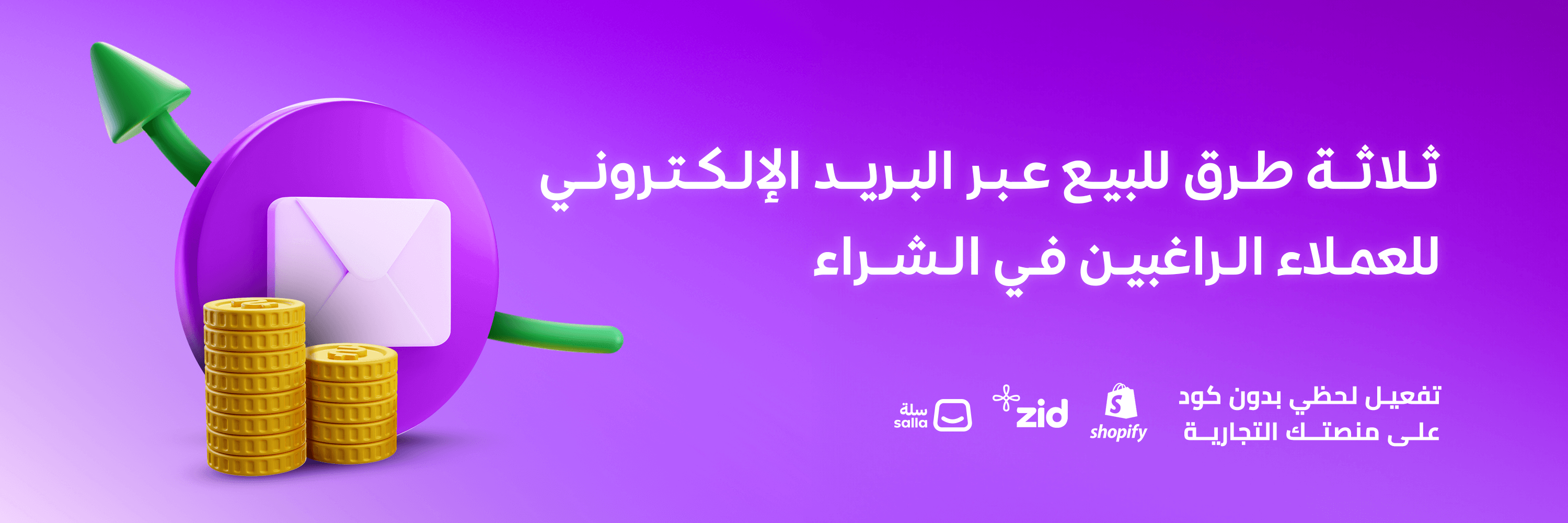 ثلاثة طرق للبيع عبر البريد الإلكتروني للعملاء الراغبين في الشراء

تفعيل لحظي بدون كود على منصتك التجارية

shopify

zid

سلة salla